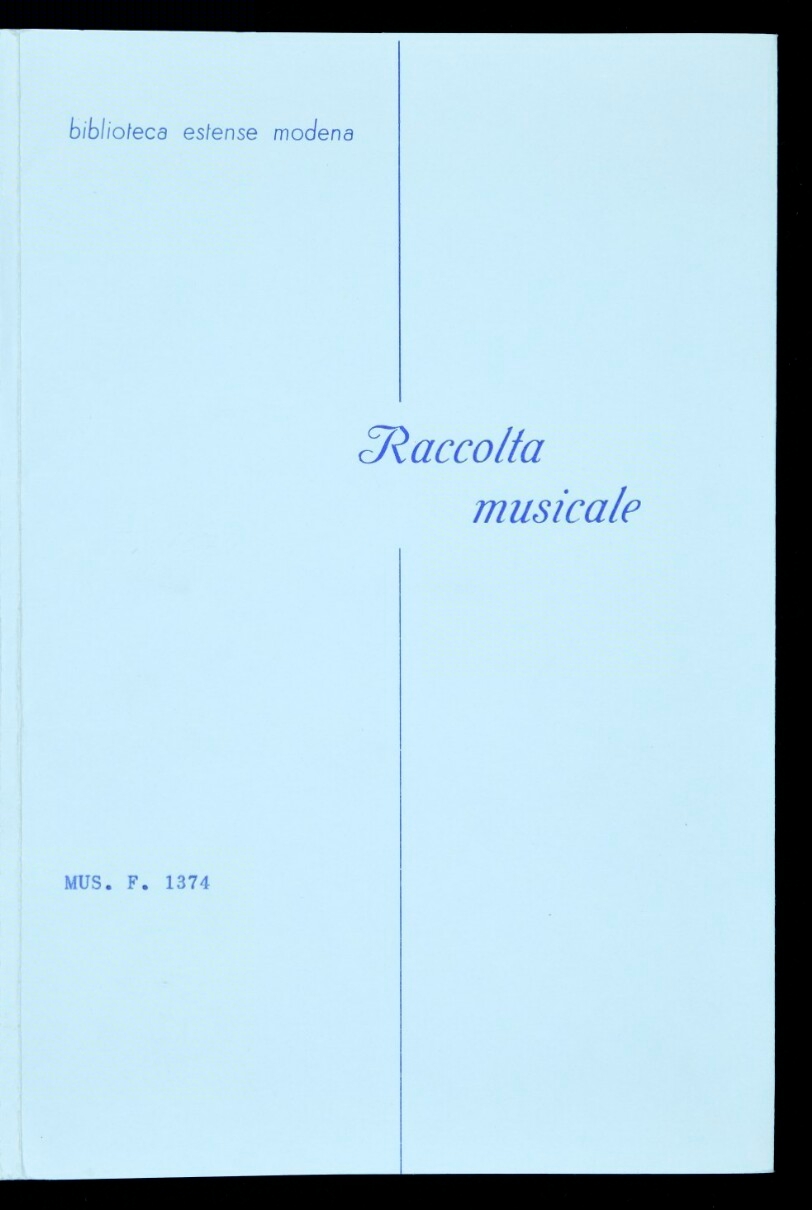 biblioteca estense modena

Raccolta
musicale

MUS. F. 1374